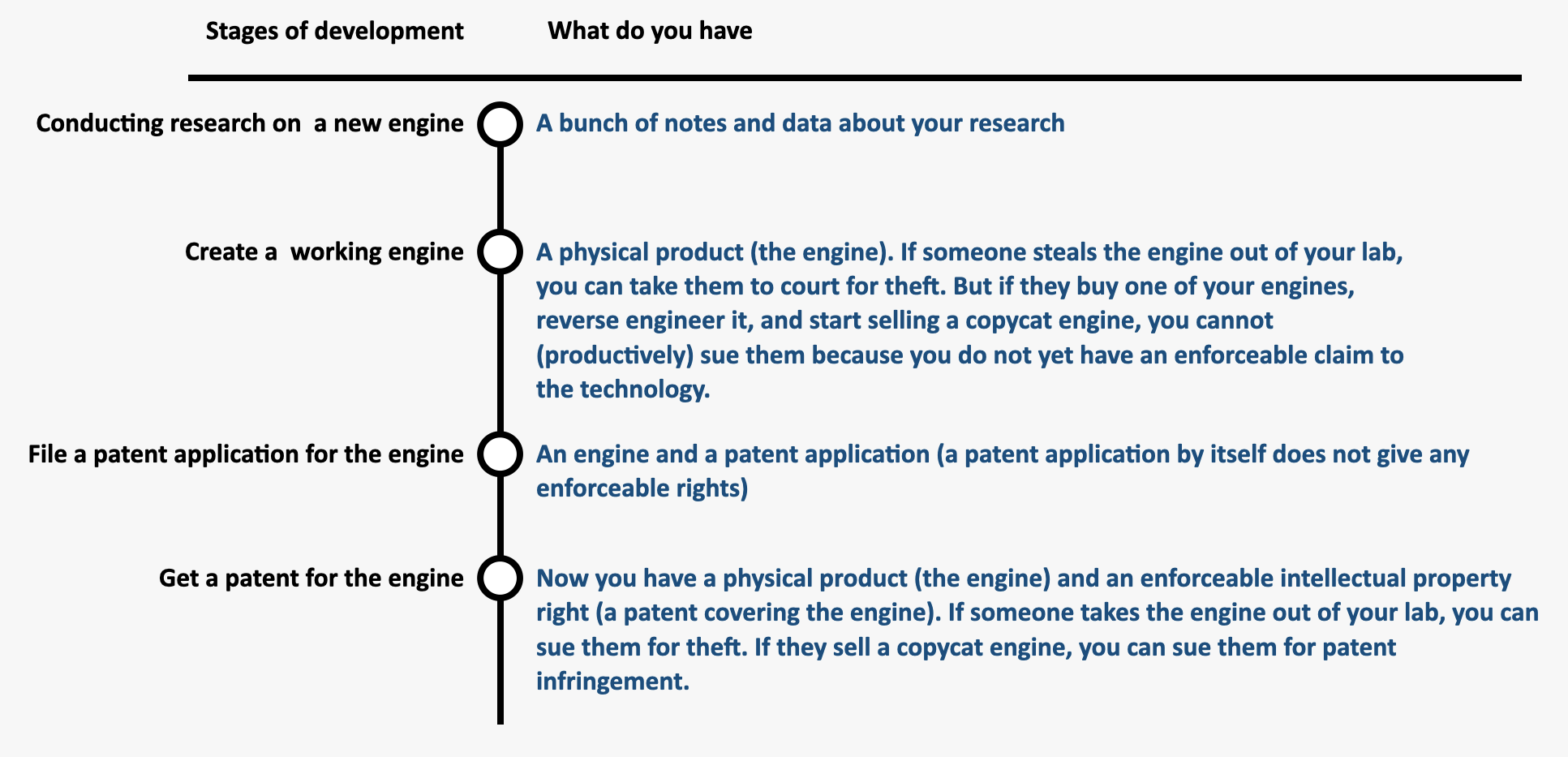 | Stages of development | What do you have |
|---|---|
| Conducting research on a new engine | A bunch of notes and data about your research |
| Create a working engine | A physical product (the engine). If someone steals the engine out of your lab, you can take them to court for theft. But if they buy one of your engines, reverse engineer it, and start selling a copycat engine, you cannot (productively) sue them because you do not yet have an enforceable claim to the technology. |
| File a patent application for the engine | An engine and a patent application (a patent application by itself does not give any enforceable rights) |
| Get a patent for the engine | Now you have a physical product (the engine) and an enforceable intellectual property right (a patent covering the engine). If someone takes the engine out of your lab, you can sue them for theft. If they sell a copycat engine, you can sue them for patent infringement. |